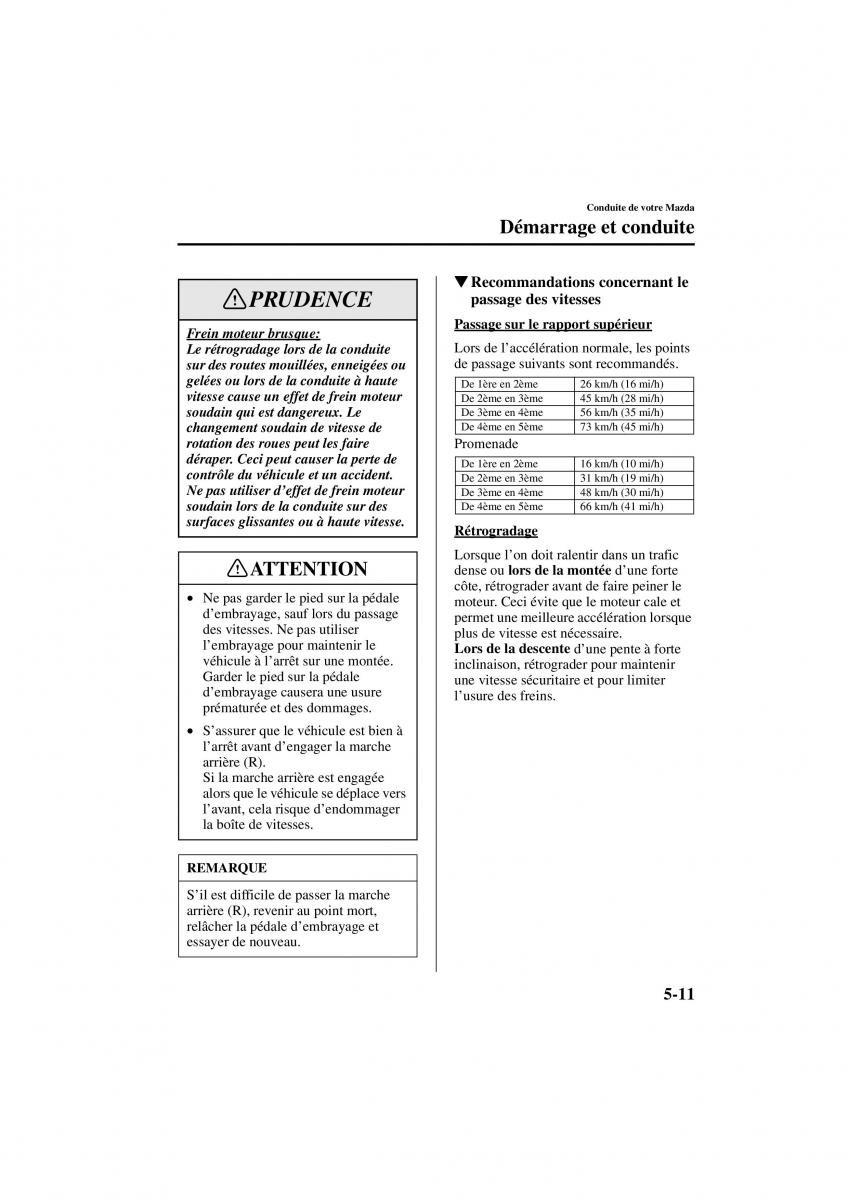 Conduite de votre Mazda

Démarrage et conduite

PRUDENCE

Frein moteur brusque:
Le rétrogradage lors de la conduite sur des routes mouillées, enneigées ou gelées ou lors de la conduite à haute vitesse cause un effet de frein moteur soudain qui est dangereux. Le changement soudain de vitesse de rotation des roues peut les faire déraper. Ceci peut causer la perte de contrôle du véhicule et un accident. Ne pas utiliser d'effet de frein moteur soudain lors de la conduite sur des surfaces glissantes ou à haute vitesse.

ATTENTION

• Ne pas garder le pied sur la pédale d'embrayage, sauf lors du passage des vitesses. Ne pas utiliser l'embrayage pour maintenir le véhicule à l'arrêt sur une montée. Garder le pied sur la pédale d'embrayage causera une usure prématurée et des dommages.

• S'assurer que le véhicule est bien à l'arrêt avant d'engager la marche arrière (R).
Si la marche arrière est engagée alors que le véhicule se déplace vers l'avant, cela risque d'endommager la boîte de vitesses.

REMARQUE

S'il est difficile de passer la marche arrière (R), revenir au point mort, relâcher la pédale d'embrayage et essayer de nouveau.

▼Recommandations concernant le passage des vitesses

Passage sur le rapport supérieur

Lors de l'accélération normale, les points de passage suivants sont recommandés.

| De 1ère en 2ème | 26 km/h (16 mi/h) |
|---|---|
| De 2ème en 3ème | 45 km/h (28 mi/h) |
| De 3ème en 4ème | 56 km/h (35 mi/h) |
| De 4ème en 5ème | 73 km/h (45 mi/h) |

Promenade

| De 1ère en 2ème | 16 km/h (10 mi/h) |
|---|---|
| De 2ème en 3ème | 31 km/h (19 mi/h) |
| De 3ème en 4ème | 48 km/h (30 mi/h) |
| De 4ème en 5ème | 66 km/h (41 mi/h) |

Rétrogradage

Lorsque l'on doit ralentir dans un trafic dense ou lors de la montée d'une forte côte, rétrograder avant de faire peiner le moteur. Ceci évite que le moteur cale et permet une meilleure accélération lorsque plus de vitesse est nécessaire.
Lors de la descente d'une pente à forte inclinaison, rétrograder pour maintenir une vitesse sécuritaire et pour limiter l'usure des freins.

5-11